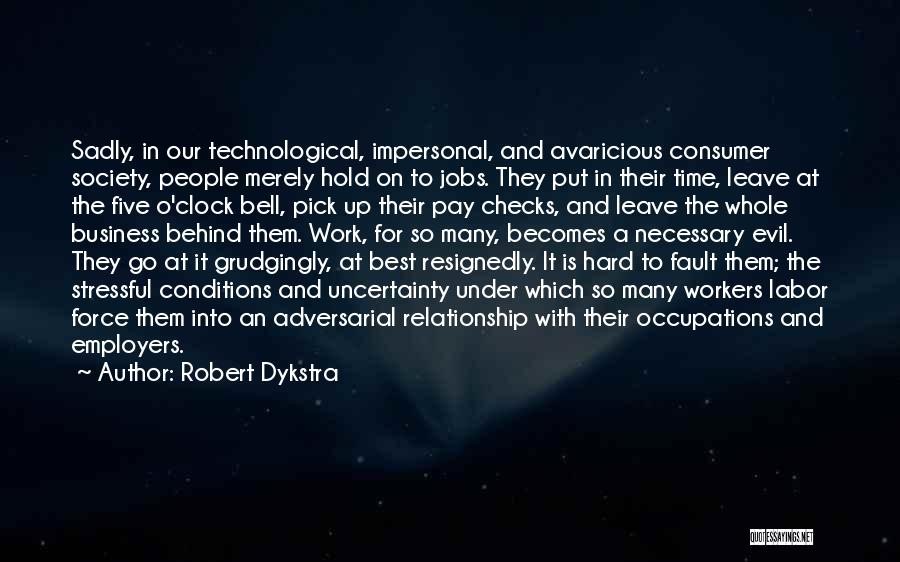 Sadly, in our technological, impersonal, and avaricious consumer society, people merely hold on to jobs. They put in their time, leave at the five o'clock bell, pick up their pay checks, and leave the whole business behind them. Work, for so many, becomes a necessary evil. They go at it grudgingly, at best resignedly. It is hard to fault them; the stressful conditions and uncertainty under which so many workers labor force them into an adversarial relationship with their occupations and employers.
~ Author: Robert Dykstra

QUOTESSAYINGS.NET